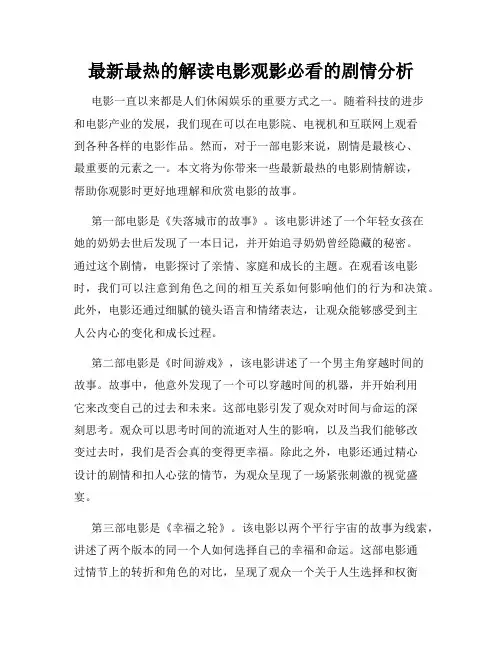 最新最热的解读电影观影必看的剧情分析

电影一直以来都是人们休闲娱乐的重要方式之一。随着科技的进步和电影产业的发展，我们现在可以在电影院、电视机和互联网上观看到各种各样的电影作品。然而，对于一部电影来说，剧情是最核心、最重要的元素之一。本文将为你带来一些最新最热的电影剧情解读，帮助你观影时更好地理解和欣赏电影的故事。

第一部电影是《失落城市的故事》。该电影讲述了一个年轻女孩在她的奶奶去世后发现了一本日记，并开始追寻奶奶曾经隐藏的秘密。通过这个剧情，电影探讨了亲情、家庭和成长的主题。在观看该电影时，我们可以注意到角色之间的相互关系如何影响他们的行为和决策。此外，电影还通过细腻的镜头语言和情绪表达，让观众能够感受到主人公内心的变化和成长过程。

第二部电影是《时间游戏》，该电影讲述了一个男主角穿越时间的故事。故事中，他意外发现了一个可以穿越时间的机器，并开始利用它来改变自己的过去和未来。这部电影引发了观众对时间与命运的深刻思考。观众可以思考时间的流逝对人生的影响，以及当我们能够改变过去时，我们是否会真的变得更幸福。除此之外，电影还通过精心设计的剧情和扣人心弦的情节，为观众呈现了一场紧张刺激的视觉盛宴。

第三部电影是《幸福之轮》。该电影以两个平行宇宙的故事为线索，讲述了两个版本的同一个人如何选择自己的幸福和命运。这部电影通过情节上的转折和角色的对比，呈现了观众一个关于人生选择和权衡